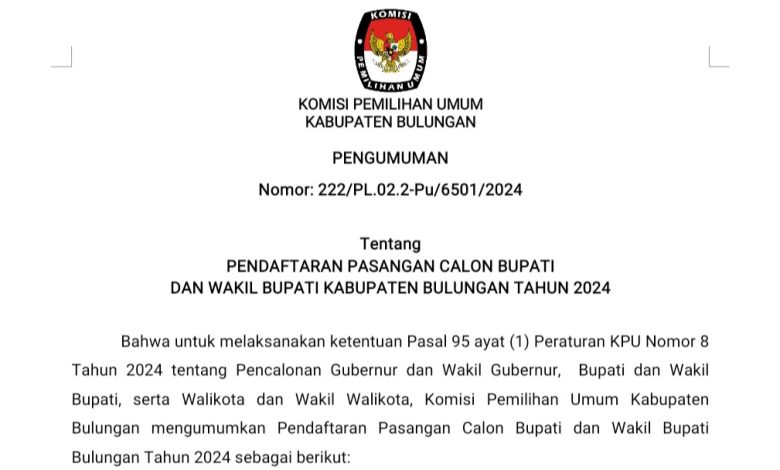 KOMISI
PEMILIHAN UMUM

KOMISI PEMILIHAN UMUM
KABUPATEN BULUNGAN

PENGUMUMAN

Nomor: 222/PL.02.2-Pu/6501/2024

Tentang
PENDAFTARAN PASANGAN CALON BUPATI
DAN WAKIL BUPATI KABUPATEN BULUNGAN TAHUN 2024

Bahwa untuk melaksanakan ketentuan Pasal 95 ayat (1) Peraturan KPU Nomor 8 Tahun 2024 tentang Pencalonan Gubernur dan Wakil Gubernur, Bupati dan Wakil Bupati, serta Walikota dan Wakil Walikota, Komisi Pemilihan Umum Kabupaten Bulungan mengumumkan Pendaftaran Pasangan Calon Bupati dan Wakil Bupati Bulungan Tahun 2024 sebagai berikut: